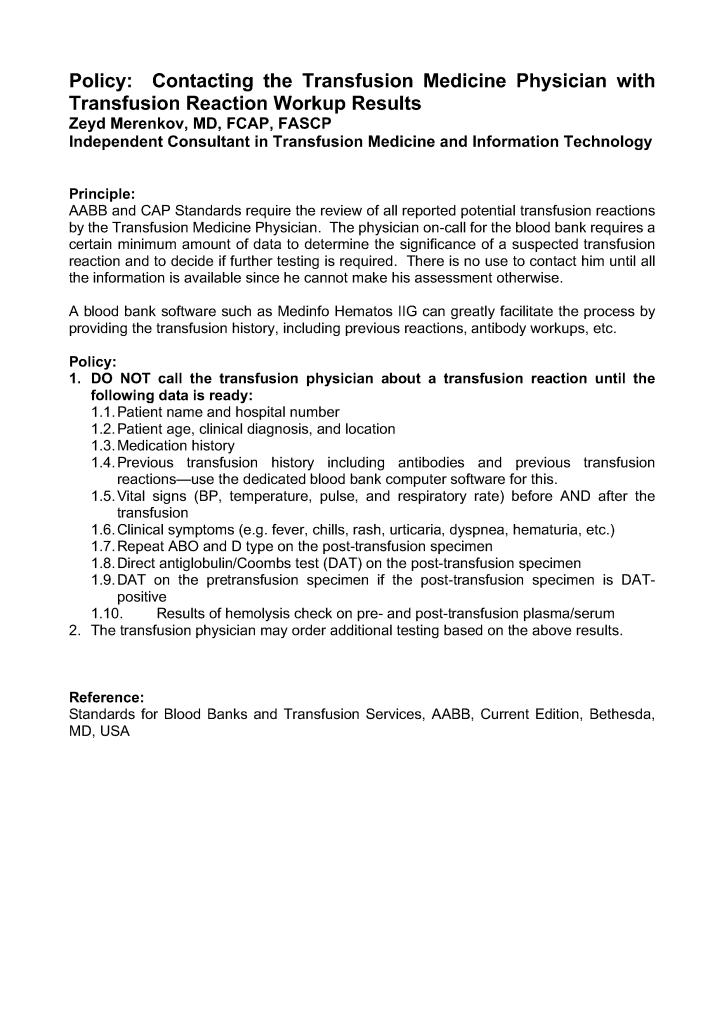 Policy: Contacting the Transfusion Medicine Physician with Transfusion Reaction Workup Results
Zeyd Merenkov, MD, FCAP, FASCP
Independent Consultant in Transfusion Medicine and Information Technology

Principle:
AABB and CAP Standards require the review of all reported potential transfusion reactions by the Transfusion Medicine Physician. The physician on-call for the blood bank requires a certain minimum amount of data to determine the significance of a suspected transfusion reaction and to decide if further testing is required. There is no use to contact him until all the information is available since he cannot make his assessment otherwise.

A blood bank software such as Medinfo Hematos IIG can greatly facilitate the process by providing the transfusion history, including previous reactions, antibody workups, etc.

Policy:
1. DO NOT call the transfusion physician about a transfusion reaction until the following data is ready:
1.1. Patient name and hospital number
1.2. Patient age, clinical diagnosis, and location
1.3. Medication history
1.4. Previous transfusion history including antibodies and previous transfusion reactions—use the dedicated blood bank computer software for this.
1.5. Vital signs (BP, temperature, pulse, and respiratory rate) before AND after the transfusion
1.6. Clinical symptoms (e.g. fever, chills, rash, urticaria, dyspnea, hematuria, etc.)
1.7. Repeat ABO and D type on the post-transfusion specimen
1.8. Direct antiglobulin/Coombs test (DAT) on the post-transfusion specimen
1.9. DAT on the pretransfusion specimen if the post-transfusion specimen is DAT-positive
1.10. Results of hemolysis check on pre- and post-transfusion plasma/serum
2. The transfusion physician may order additional testing based on the above results.

Reference:
Standards for Blood Banks and Transfusion Services, AABB, Current Edition, Bethesda, MD, USA